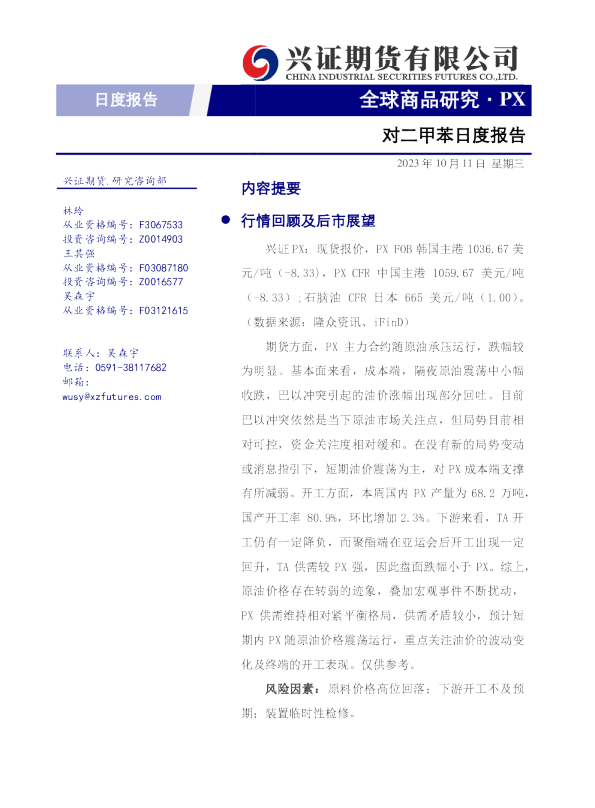 兴证期货有限公司
CHINA INDUSTRIAL SECURITIES FUTURES CO.,LTD.

日度报告

全球商品研究·PX

对二甲苯日度报告

2023年10月11日 星期三

兴证期货.研究咨询部

林玲
从业资格编号：F3067533
投资咨询编号：Z0014903
王其强
从业资格编号：F03087180
投资咨询编号：Z0016577
吴森宇
从业资格编号：F03121615

联系人：吴森宇
电话：0591-38117682
邮箱：
wusy@xzfutures.com

内容提要

• 行情回顾及后市展望

兴证PX：现货报价，PX FOB韩国主港1036.67美元/吨（-8.33），PX CFR中国主港1059.67美元/吨（-8.33）；石脑油CFR日本665美元/吨（1.00）。（数据来源：隆众资讯、iFinD）

期货方面，PX主力合约随原油承压运行，跌幅较为明显。基本面来看，成本端，隔夜原油震荡中小幅收跌，巴以冲突引起的油价涨幅出现部分回吐。目前巴以冲突依然是当下原油市场关注点，但局势目前相对可控，资金关注度相对缓和。在没有新的局势变动或消息指引下，短期油价震荡为主，对PX成本端支撑有所减弱。开工方面，本周国内PX产量为68.2万吨，国产开工率80.9%，环比增加2.3%。下游来看，TA开工仍有一定降负，而聚酯端在亚运会后开工出现一定回升，TA供需较PX强，因此盘面跌幅小于PX。综上，原油价格存在转弱的迹象，叠加宏观事件不断扰动，PX供需维持相对紧平衡格局，供需矛盾较小，预计短期内PX随原油价格震荡运行，重点关注油价的波动变化及终端的开工表现。仅供参考。

风险因素：原料价格高位回落；下游开工不及预期；装置临时性检修。